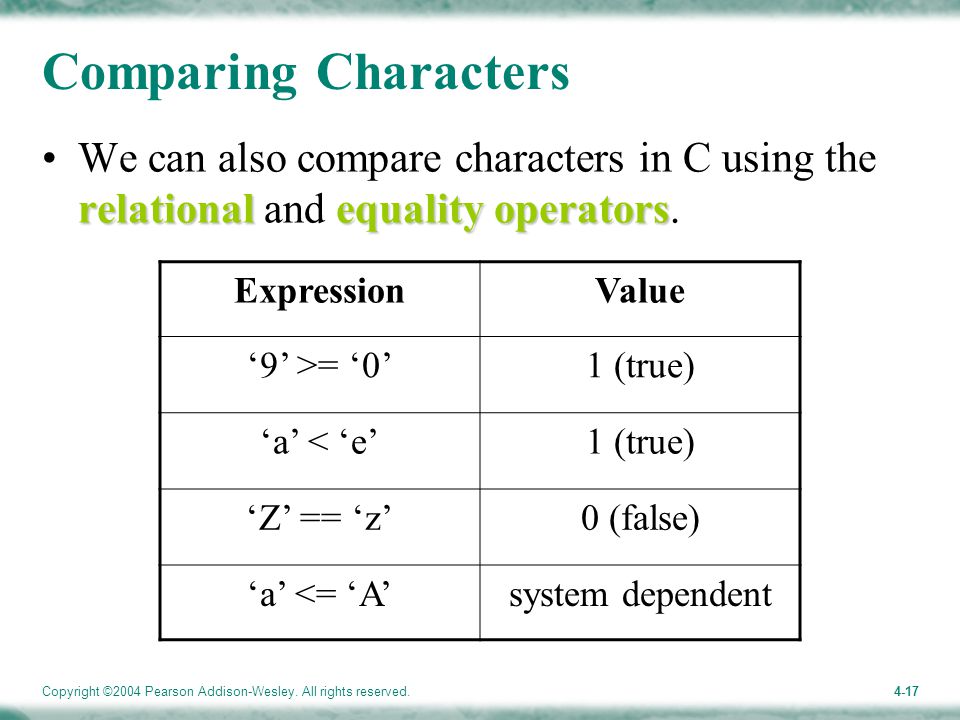 Comparing Characters

• We can also compare characters in C using the relational and equality operators.

| Expression | Value |
|---|---|
| ‘9’ >= ‘0’ | 1 (true) |
| ‘a’ < ‘e’ | 1 (true) |
| ‘Z’ == ‘z’ | 0 (false) |
| ‘a’ <= ‘A’ | system dependent |

Copyright ©2004 Pearson Addison-Wesley. All rights reserved.

4-17